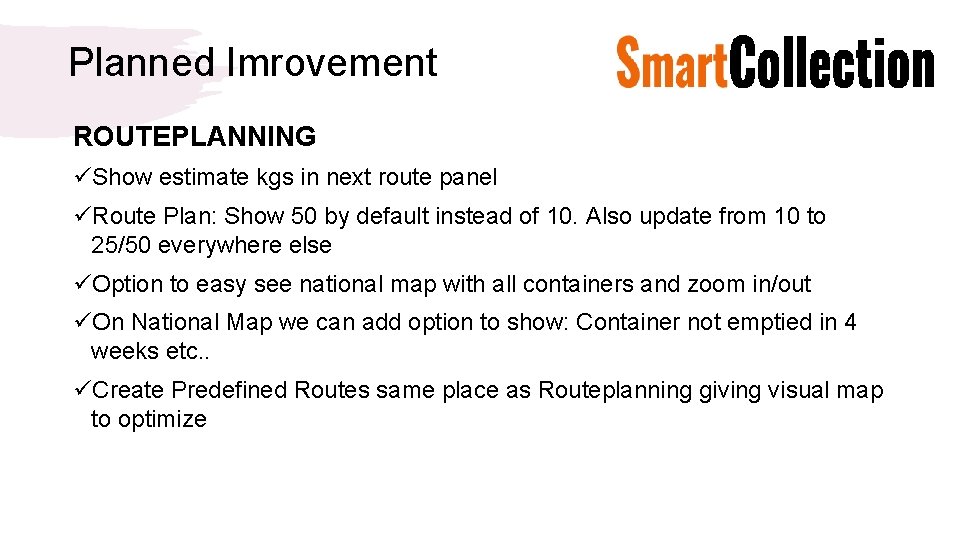 Planned Imrovement

SmartCollection

ROUTEPLANNING

✓Show estimate kgs in next route panel

✓Route Plan: Show 50 by default instead of 10. Also update from 10 to 25/50 everywhere else

✓Option to easy see national map with all containers and zoom in/out

✓On National Map we can add option to show: Container not emptied in 4 weeks etc..

✓Create Predefined Routes same place as Routeplanning giving visual map to optimize